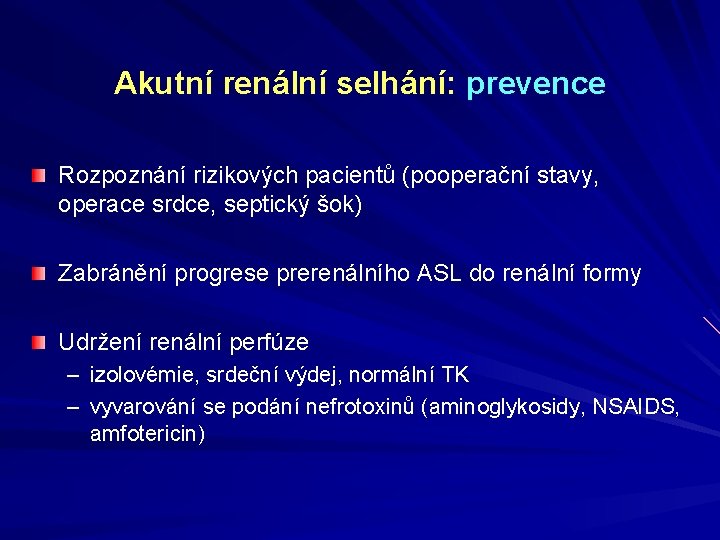 Akutní renální selhání: prevence

Rozpoznání rizikových pacientů (pooperační stavy, operace srdce, septický šok)

Zabránění progrese prerenálního ASL do renální formy

Udržení renální perfúze
– izolovémie, srdeční výdej, normální TK
– vyvarování se podání nefrotoxinů (aminoglykosidy, NSAIDS, amfotericin)